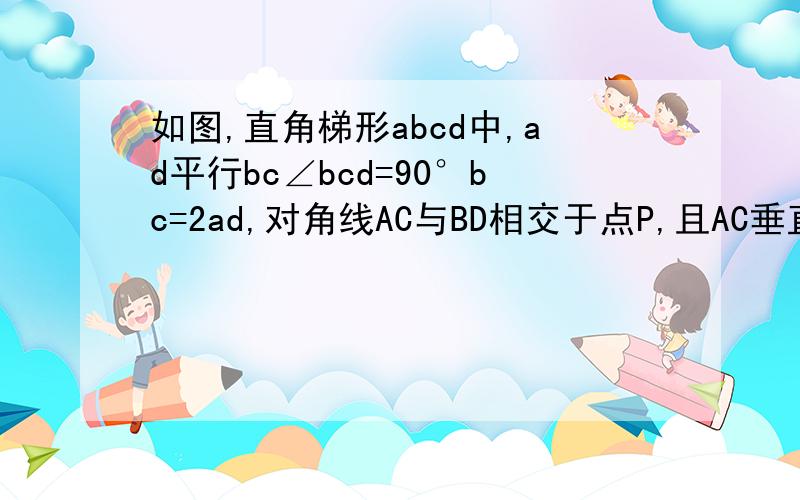 如图,直角梯形abcd中,ad平行bc∠bcd=90°bc=2ad,对角线AC与BD相交于点P,且AC垂直